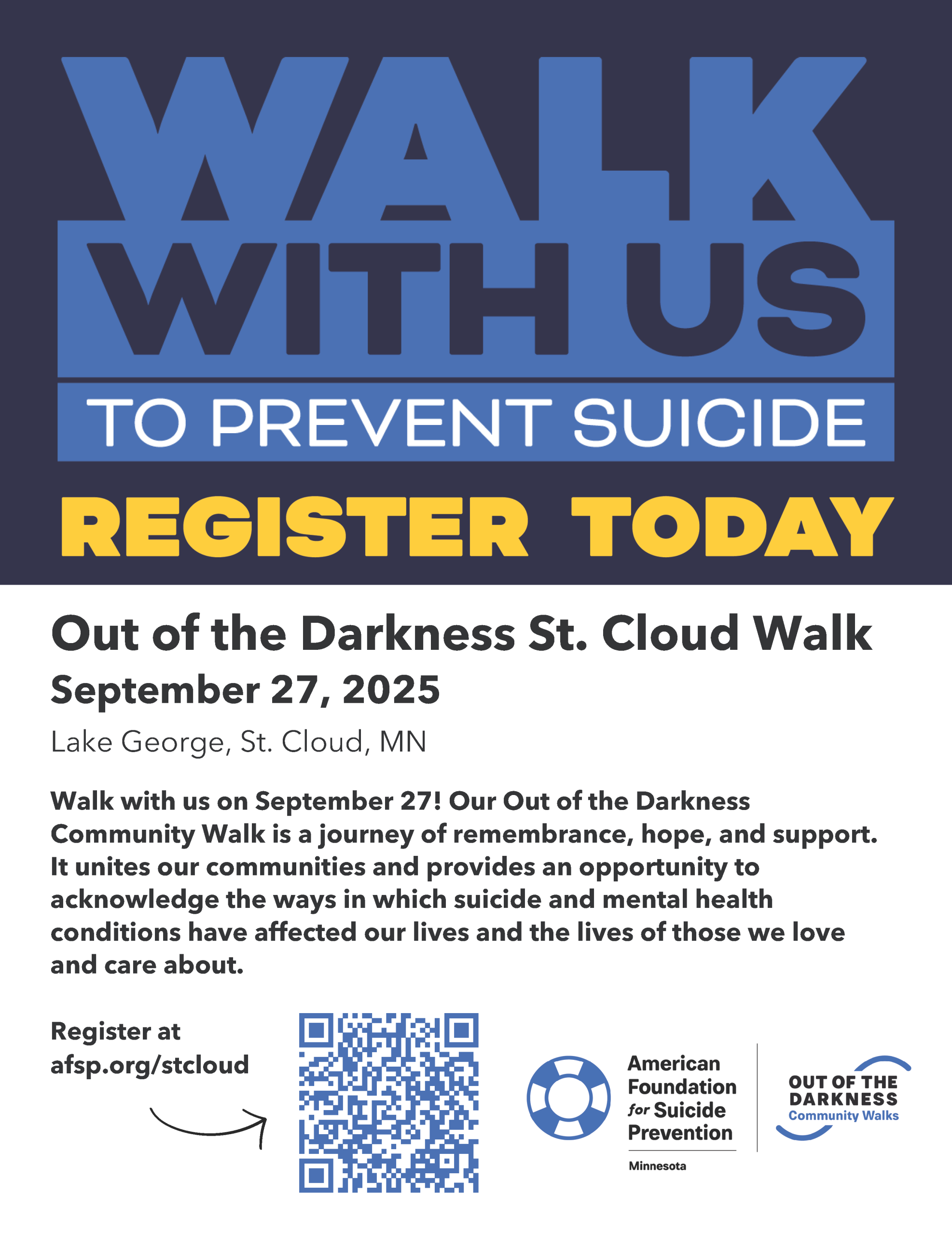 WALK
WITH US
TO PREVENT SUICIDE
REGISTER TODAY

Out of the Darkness St. Cloud Walk
September 27, 2025

Lake George, St. Cloud, MN

Walk with us on September 27! Our Out of the Darkness Community Walk is a journey of remembrance, hope, and support. It unites our communities and provides an opportunity to acknowledge the ways in which suicide and mental health conditions have affected our lives and the lives of those we love and care about.

Register at
afsp.org/stcloud

American
Foundation
for Suicide
Prevention
Minnesota

OUT OF THE
DARKNESS
Community Walks